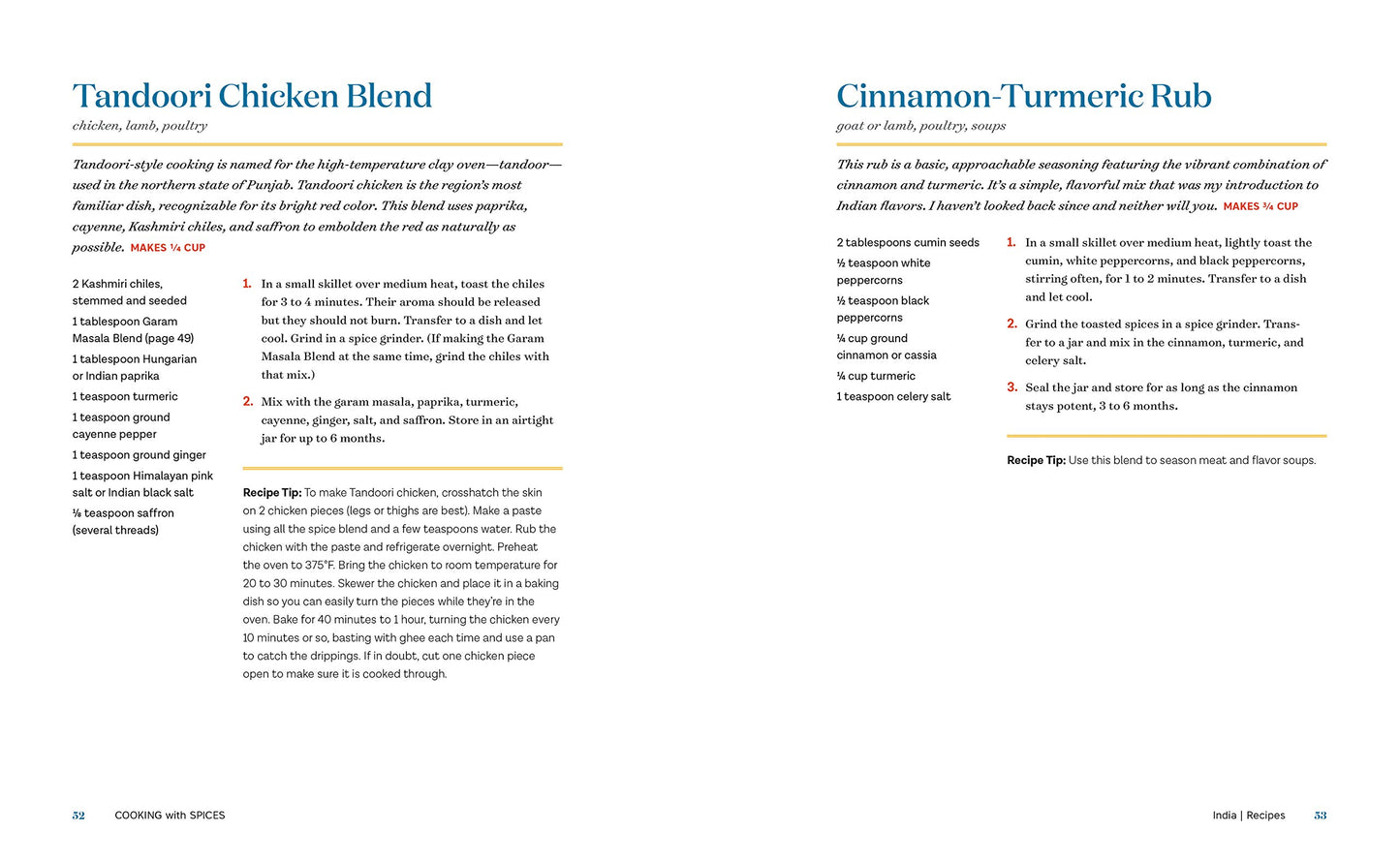 Tandoori Chicken Blend

chicken, lamb, poultry

Tandoori-style cooking is named for the high-temperature clay oven—tandoor—used in the northern state of Punjab. Tandoori chicken is the region's most familiar dish, recognizable for its bright red color. This blend uses paprika, cayenne, Kashmiri chiles, and saffron to embolden the red as naturally as possible. MAKES ¼ CUP

2 Kashmiri chiles, stemmed and seeded

1 tablespoon Garam Masala Blend (page 49)

1 tablespoon Hungarian or Indian paprika

1 teaspoon turmeric

1 teaspoon ground cayenne pepper

1 teaspoon ground ginger

1 teaspoon Himalayan pink salt or Indian black salt

⅛ teaspoon saffron (several threads)

1. In a small skillet over medium heat, toast the chiles for 3 to 4 minutes. Their aroma should be released but they should not burn. Transfer to a dish and let cool. Grind in a spice grinder. (If making the Garam Masala Blend at the same time, grind the chiles with that mix.)

2. Mix with the garam masala, paprika, turmeric, cayenne, ginger, salt, and saffron. Store in an airtight jar for up to 6 months.

Recipe Tip: To make Tandoori chicken, crosshatch the skin on 2 chicken pieces (legs or thighs are best). Make a paste using all the spice blend and a few teaspoons water. Rub the chicken with the paste and refrigerate overnight. Preheat the oven to 375°F. Bring the chicken to room temperature for 20 to 30 minutes. Skewer the chicken and place it in a baking dish so you can easily turn the pieces while they're in the oven. Bake for 40 minutes to 1 hour, turning the chicken every 10 minutes or so, basting with ghee each time and use a pan to catch the drippings. If in doubt, cut one chicken piece open to make sure it is cooked through.

52 COOKING with SPICES

Cinnamon-Turmeric Rub

goat or lamb, poultry, soups

This rub is a basic, approachable seasoning featuring the vibrant combination of cinnamon and turmeric. It's a simple, flavorful mix that was my introduction to Indian flavors. I haven't looked back since and neither will you. MAKES ¾ CUP

2 tablespoons cumin seeds

½ teaspoon white peppercorns

½ teaspoon black peppercorns

¼ cup ground cinnamon or cassia

¼ cup turmeric

1 teaspoon celery salt

1. In a small skillet over medium heat, lightly toast the cumin, white peppercorns, and black peppercorns, stirring often, for 1 to 2 minutes. Transfer to a dish and let cool.

2. Grind the toasted spices in a spice grinder. Transfer to a jar and mix in the cinnamon, turmeric, and celery salt.

3. Seal the jar and store for as long as the cinnamon stays potent, 3 to 6 months.

Recipe Tip: Use this blend to season meat and flavor soups.

India | Recipes 53